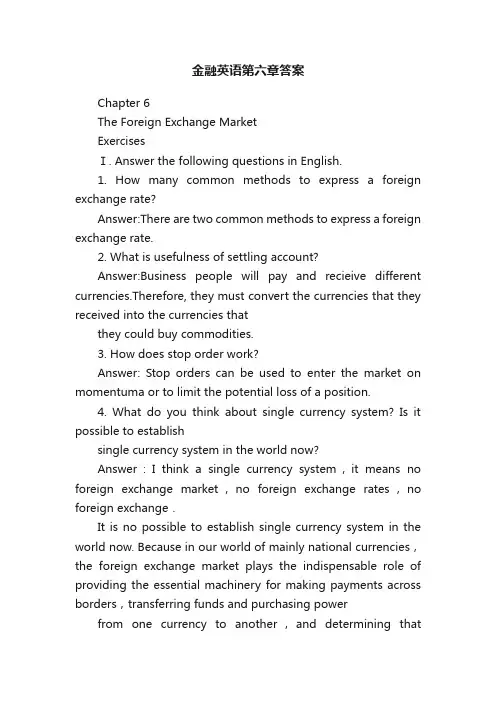 金融英语第六章答案

Chapter 6

The Foreign Exchange Market

Exercises

Ⅰ. Answer the following questions in English.

1. How many common methods to express a foreign exchange rate?

Answer:There are two common methods to express a foreign exchange rate.

2. What is usefulness of settling account?

Answer:Business people will pay and recieive different currencies.Therefore, they must convert the currencies that they received into the currencies that

they could buy commodities.

3. How does stop order work?

Answer: Stop orders can be used to enter the market on momentuma or to limit the potential loss of a position.

4. What do you think about single currency system? Is it possible to establish

single currency system in the world now?

Answer : I think a single currency system , it means no foreign exchange market , no foreign exchange rates , no foreign exchange .

It is no possible to establish single currency system in the world now. Because in our world of mainly national currencies , the foreign exchange market plays the indispensable role of providing the essential machinery for making payments across borders , transferring funds and purchasing power

from one currency to another , and determining that